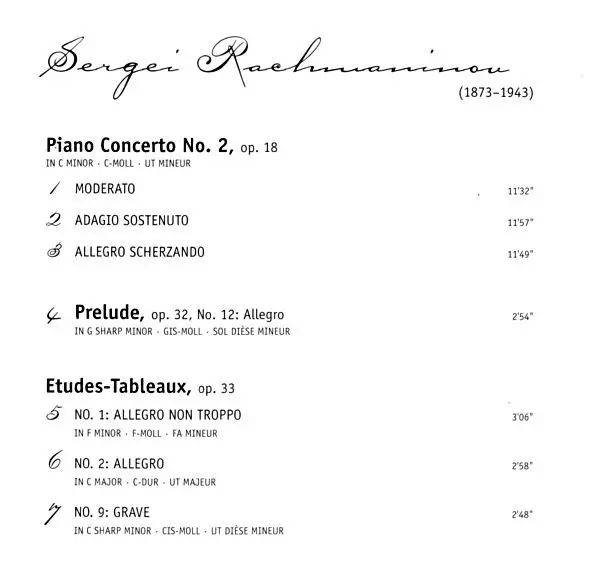 Sergei Rachmaninov
(1873–1943)

Piano Concerto No. 2, op. 18
IN C MINOR · C-MOLL · UT MINEUR

1 MODERATO 11'32"

2 ADAGIO SOSTENUTO 11'57"

3 ALLEGRO SCHERZANDO 11'49"

4 Prelude, op. 32, No. 12: Allegro 2'54"
IN G SHARP MINOR · GIS-MOLL · SOL DIÈSE MINEUR

Etudes-Tableaux, op. 33

5 NO. 1: ALLEGRO NON TROPPO 3'06"
IN F MINOR · F-MOLL · FA MINEUR

6 NO. 2: ALLEGRO 2'58"
IN C MAJOR · C-DUR · UT MAJEUR

7 NO. 9: GRAVE 2'48"
IN C SHARP MINOR · CIS-MOLL · UT DIÈSE MINEUR